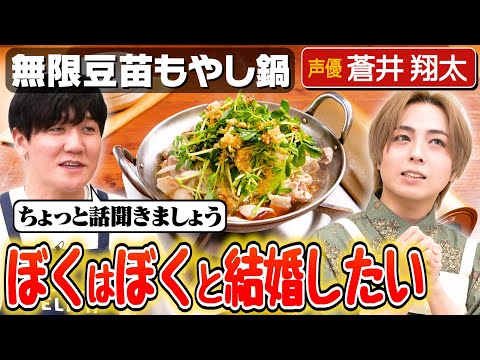 無限豆苗もやし鍋

声優 蒼井 翔太

ちょっと話聞きましょう

ぼくはぼくと結婚したい